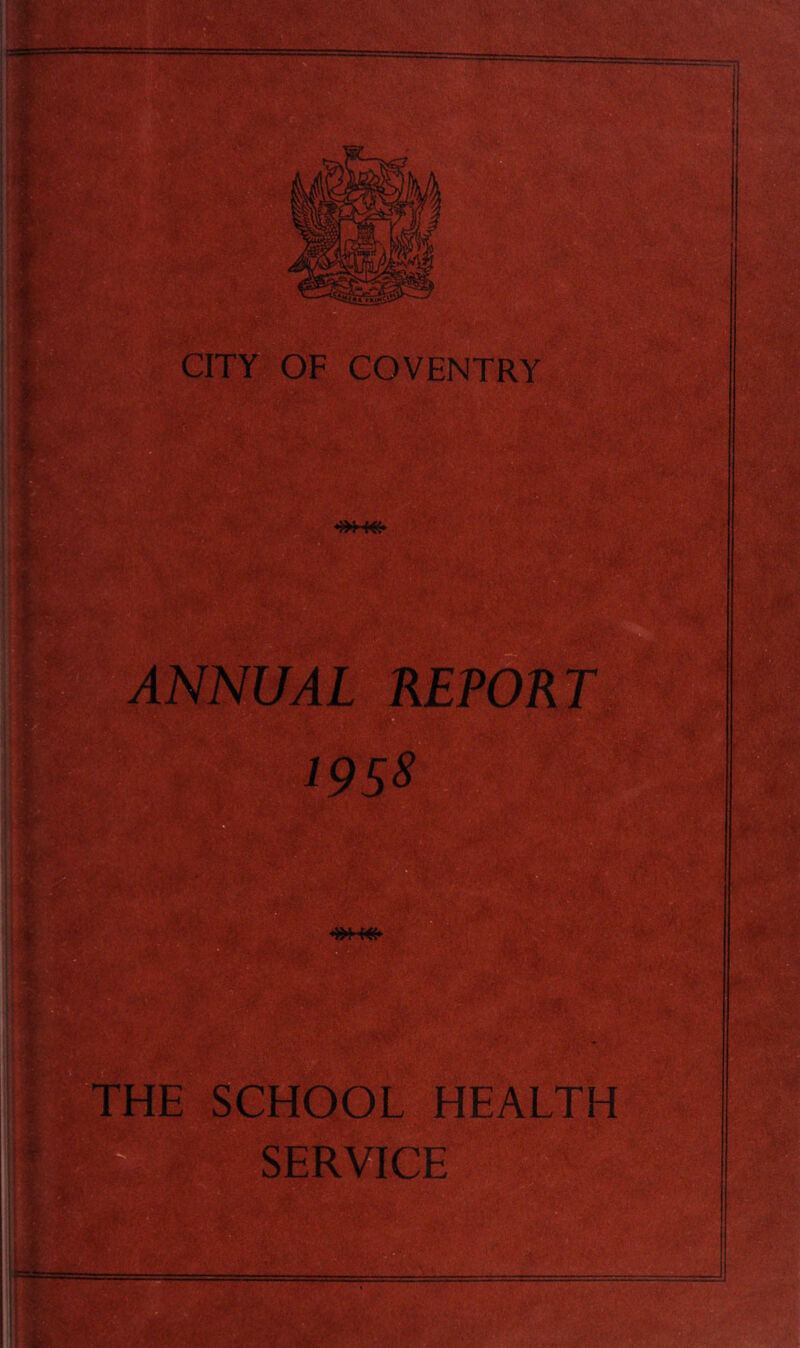 CITY OF COVENTRY

ANNUAL REPORT
1958

THE SCHOOL HEALTH SERVICE